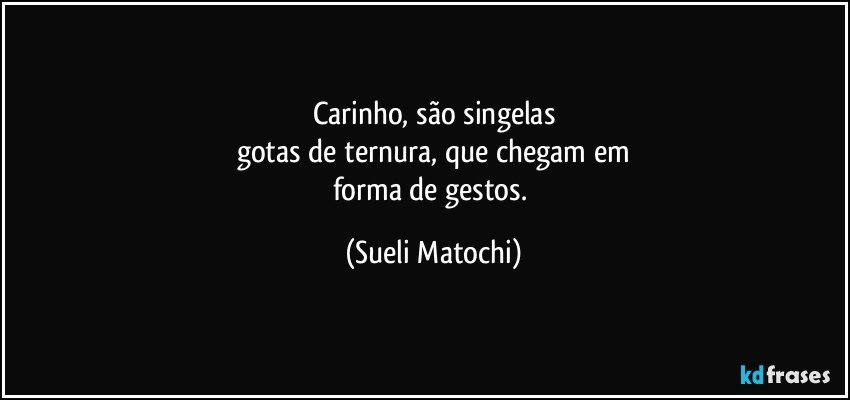 Carinho, são singelas
gotas de ternura, que chegam em
forma de gestos.

(Sueli Matochi)

kdfrases